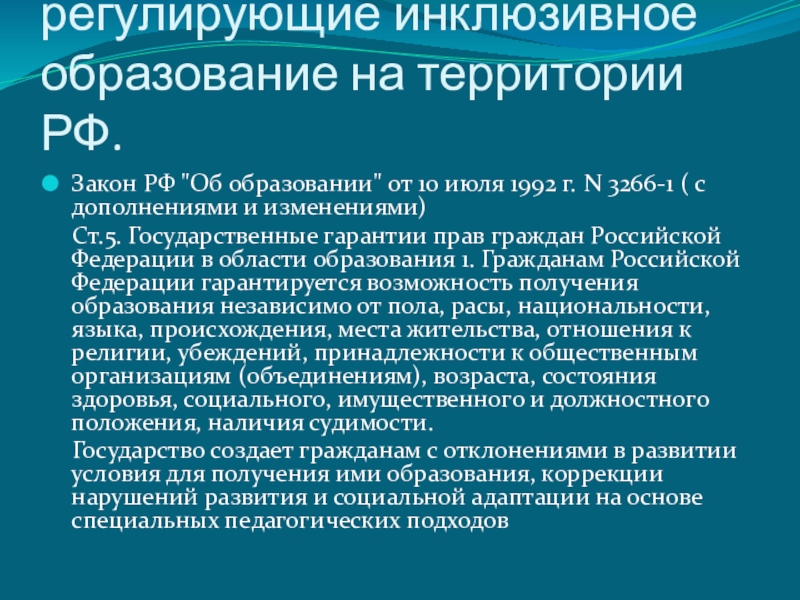 регулирующие инклюзивное образование на территории РФ.

Закон РФ "Об образовании" от 10 июля 1992 г. N 3266-1 ( с дополнениями и изменениями)

Ст.5. Государственные гарантии прав граждан Российской Федерации в области образования 1. Гражданам Российской Федерации гарантируется возможность получения образования независимо от пола, расы, национальности, языка, происхождения, места жительства, отношения к религии, убеждений, принадлежности к общественным организациям (объединениям), возраста, состояния здоровья, социального, имущественного и должностного положения, наличия судимости.

Государство создает гражданам с отклонениями в развитии условия для получения ими образования, коррекции нарушений развития и социальной адаптации на основе специальных педагогических подходов